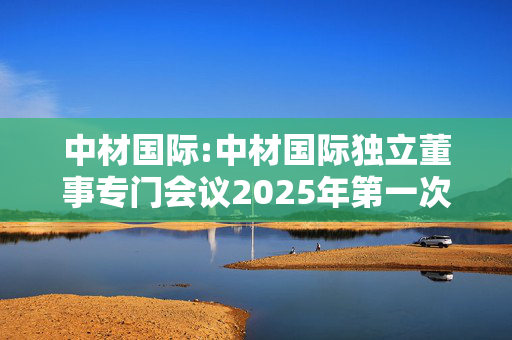 中材国际:中材国际独立董事专门会议2025年第一次